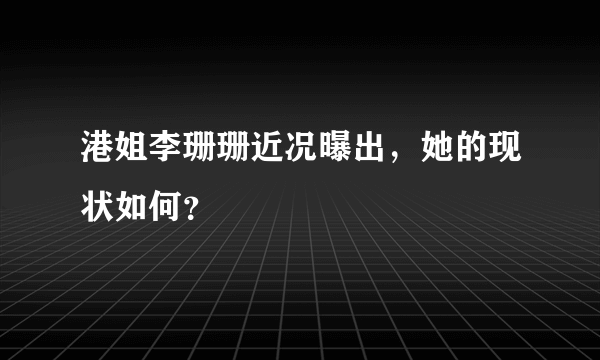 港姐李珊珊近况曝出，她的现状如何？